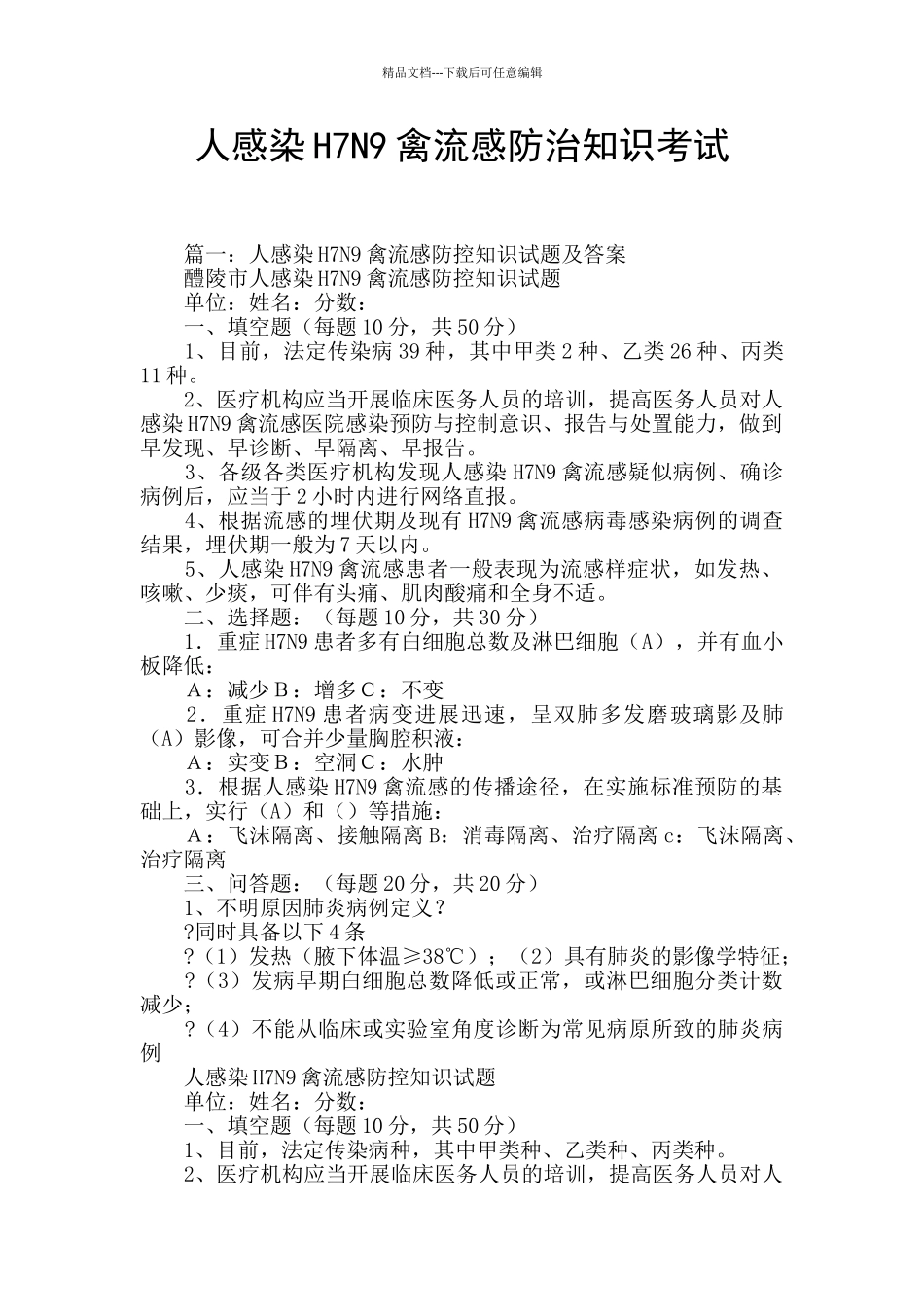 精品文档---下载后可任意编辑

人感染H7N9禽流感防治知识考试

篇一：人感染H7N9禽流感防控知识试题及答案
醴陵市人感染H7N9禽流感防控知识试题
单位：姓名：分数：
一、填空题（每题10分，共50分）
1、目前，法定传染病39种，其中甲类2种、乙类26种、丙类11种。
2、医疗机构应当开展临床医务人员的培训，提高医务人员对人感染H7N9禽流感医院感染预防与控制意识、报告与处置能力，做到早发现、早诊断、早隔离、早报告。
3、各级各类医疗机构发现人感染H7N9禽流感疑似病例、确诊病例后，应当于2小时内进行网络直报。
4、根据流感的埋伏期及现有H7N9禽流感病毒感染病例的调查结果，埋伏期一般为7天以内。
5、人感染H7N9禽流感患者一般表现为流感样症状，如发热、咳嗽、少痰，可伴有头痛、肌肉酸痛和全身不适。
二、选择题：（每题10分，共30分）
1．重症H7N9患者多有白细胞总数及淋巴细胞（A），并有血小板降低：
A：减少B：增多C：不变
2．重症H7N9患者病变进展迅速，呈双肺多发磨玻璃影及肺（A）影像，可合并少量胸腔积液：
A：实变B：空洞C：水肿
3．根据人感染H7N9禽流感的传播途径，在实施标准预防的基础上，实行（A）和（）等措施：
A：飞沫隔离、接触隔离B：消毒隔离、治疗隔离c：飞沫隔离、治疗隔离
三、问答题：（每题20分，共20分）
1、不明原因肺炎病例定义？
?同时具备以下4条
?（1）发热（腋下体温≥38℃）；（2）具有肺炎的影像学特征；
?（3）发病早期白细胞总数降低或正常，或淋巴细胞分类计数减少；
?（4）不能从临床或实验室角度诊断为常见病原所致的肺炎病例
人感染H7N9禽流感防控知识试题
单位：姓名：分数：
一、填空题（每题10分，共50分）
1、目前，法定传染病种，其中甲类种、乙类种、丙类种。
2、医疗机构应当开展临床医务人员的培训，提高医务人员对人